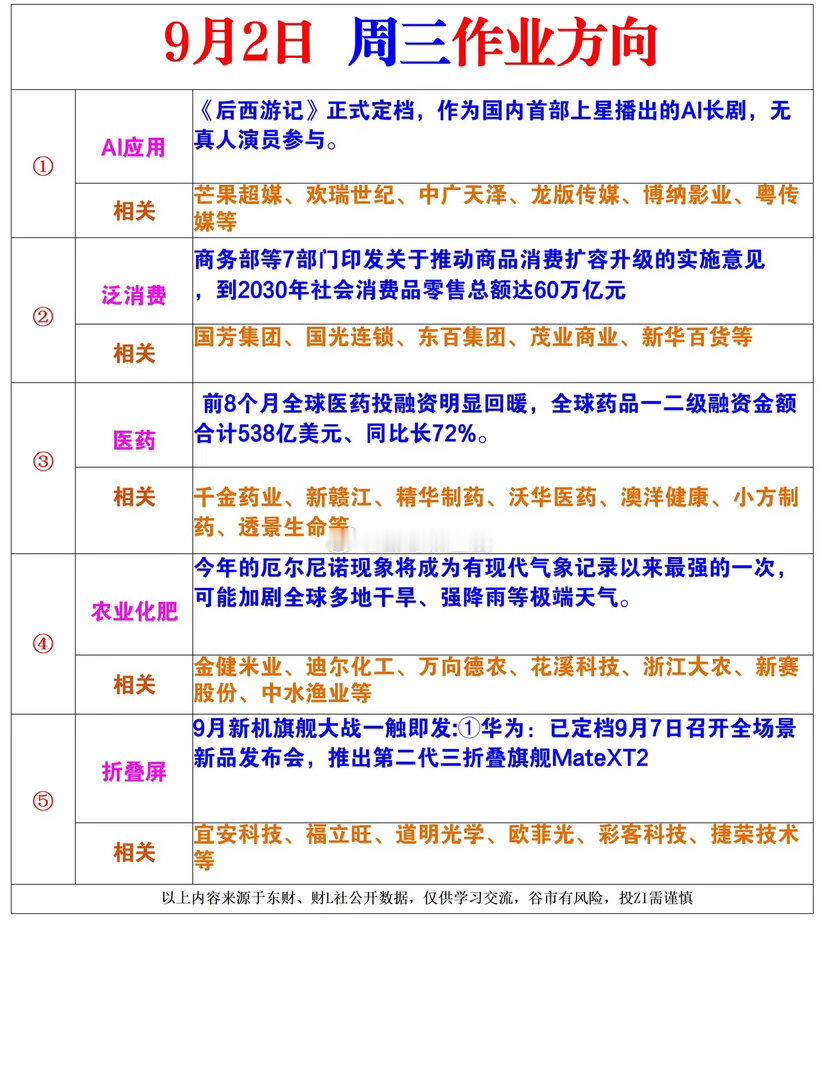 9月2日 周三作业方向

| | | |
|---|---|---|
| ① | AI应用 | 《后西游记》正式定档，作为国内首部上星播出的AI长剧，无真人演员参与。 |
| | 相关 | 芒果超媒、欢瑞世纪、中广天泽、龙版传媒、博纳影业、粤传媒等 |
| ② | 泛消费 | 商务部等7部门印发关于推动商品消费扩容升级的实施意见，到2030年社会消费品零售总额达60万亿元 |
| | 相关 | 国芳集团、国光连锁、东百集团、茂业商业、新华百货等 |
| ③ | 医药 | 前8个月全球医药投融资明显回暖，全球药品一二级融资金额合计538亿美元、同比长72%。 |
| | 相关 | 千金药业、新赣江、精华制药、沃华医药、澳洋健康、小方制药、透景生命等 |
| ④ | 农业化肥 | 今年的厄尔尼诺现象将成为有现代气象记录以来最强的一次，可能加剧全球多地干旱、强降雨等极端天气。 |
| | 相关 | 金健米业、迪尔化工、万向德农、花溪科技、浙江大农、新赛股份、中水渔业等 |
| ⑤ | 折叠屏 | 9月新机旗舰大战一触即发:①华为：已定档9月7日召开全场景新品发布会，推出第二代三折叠旗舰MateXT2 |
| | 相关 | 宜安科技、福立旺、道明光学、欧菲光、彩客科技、捷荣技术等 |

以上内容来源于东财、财L社公开数据，仅供学习交流，谷市有风险，投ZI需谨慎